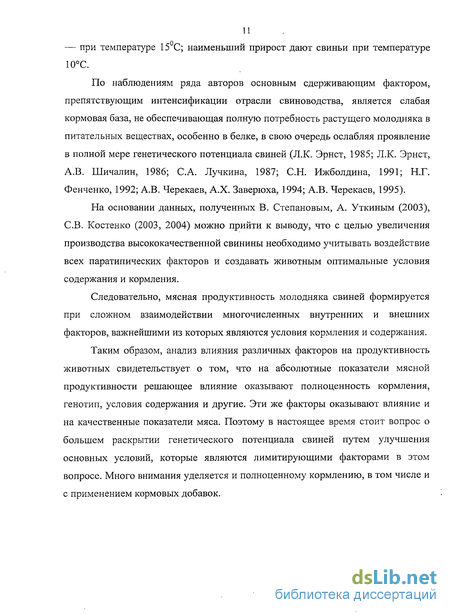 11

— при температуре $15^0$С; наименьший прирост дают свиньи при температуре 10°С.

По наблюдениям ряда авторов основным сдерживающим фактором, препятствующим интенсификации отрасли свиноводства, является слабая кормовая база, не обеспечивающая полную потребность растущего молодняка в питательных веществах, особенно в белке, в свою очередь ослабляя проявление в полной мере генетического потенциала свиней (Л.К. Эрнст, 1985; Л.К. Эрнст, А.В. Шичалин, 1986; С.А. Лучкина, 1987; С.Н. Ижболдина, 1991; Н.Г. Фенченко, 1992; А.В. Черекаев, А.Х. Заверюха, 1994; А.В. Черекаев, 1995).

На основании данных, полученных В. Степановым, А. Уткиным (2003), С.В. Костенко (2003, 2004) можно прийти к выводу, что с целью увеличения производства высококачественной свинины необходимо учитывать воздействие всех паратипических факторов и создавать животным оптимальные условия содержания и кормления.

Следовательно, мясная продуктивность молодняка свиней формируется при сложном взаимодействии многочисленных внутренних и внешних факторов, важнейшими из которых являются условия кормления и содержания.

Таким образом, анализ влияния различных факторов на продуктивность животных свидетельствует о том, что на абсолютные показатели мясной продуктивности решающее влияние оказывают полноценность кормления, генотип, условия содержания и другие. Эти же факторы оказывают влияние и на качественные показатели мяса. Поэтому в настоящее время стоит вопрос о большем раскрытии генетического потенциала свиней путем улучшения основных условий, которые являются лимитирующими факторами в этом вопросе. Много внимания уделяется и полноценному кормлению, в том числе и с применением кормовых добавок.

dsLib.net
библиотека диссертаций